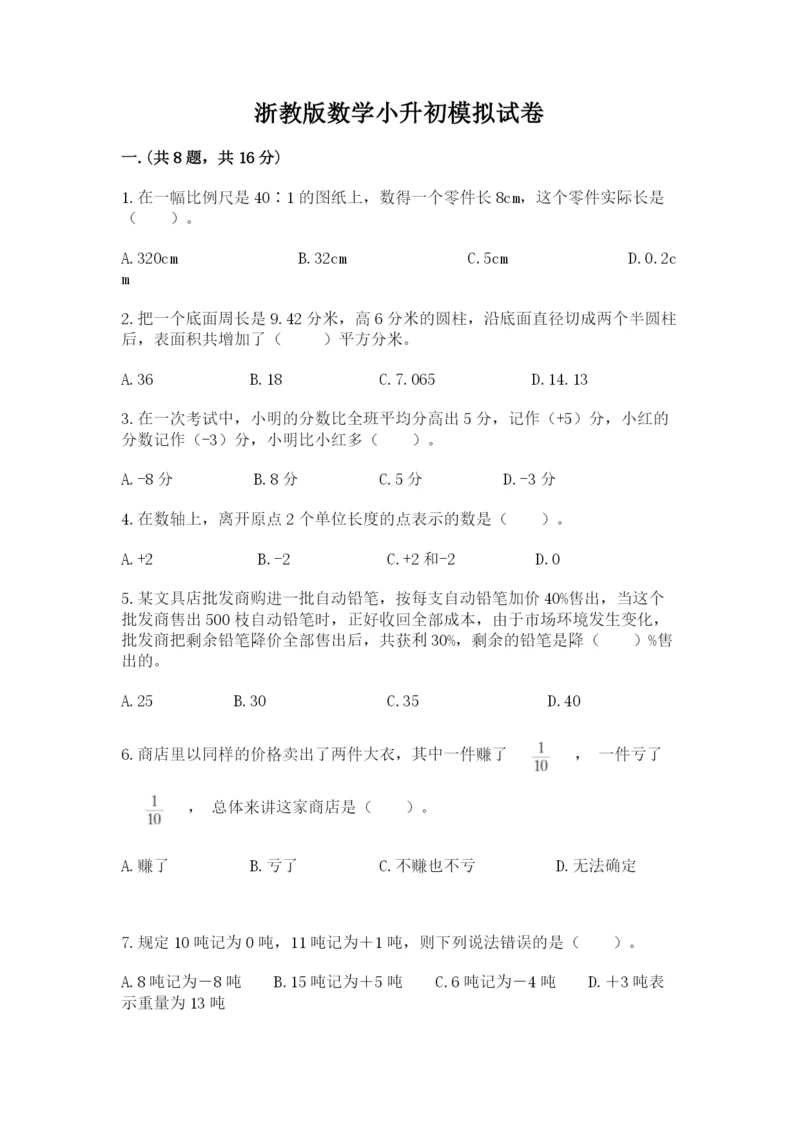 浙教版数学小升初模拟试卷

一.(共8题，共16分)

1.在一幅比例尺是40∶1的图纸上，数得一个零件长8cm，这个零件实际长是（　　）。

A.320cm　　B.32cm　　C.5cm　　D.0.2cm

2.把一个底面周长是9.42分米，高6分米的圆柱，沿底面直径切成两个半圆柱后，表面积共增加了（　　）平方分米。

A.36　　B.18　　C.7.065　　D.14.13

3.在一次考试中，小明的分数比全班平均分高出5分，记作（+5）分，小红的分数记作（-3）分，小明比小红多（　　）。

A.-8分　　B.8分　　C.5分　　D.-3分

4.在数轴上，离开原点2个单位长度的点表示的数是（　　）。

A.+2　　B.-2　　C.+2和-2　　D.0

5.某文具店批发商购进一批自动铅笔，按每支自动铅笔加价40%售出，当这个批发商售出500枝自动铅笔时，正好收回全部成本，由于市场环境发生变化，批发商把剩余铅笔降价全部售出后，共获利30%，剩余的铅笔是降（　　）%售出的。

A.25　　B.30　　C.35　　D.40

6.商店里以同样的价格卖出了两件大衣，其中一件赚了 $\frac{1}{10}$ ，一件亏了 $\frac{1}{10}$ ，总体来讲这家商店是（　　）。

A.赚了　　B.亏了　　C.不赚也不亏　　D.无法确定

7.规定10吨记为0吨，11吨记为＋1吨，则下列说法错误的是（　　）。

A.8吨记为－8吨　　B.15吨记为＋5吨　　C.6吨记为－4吨　　D.＋3吨表示重量为13吨